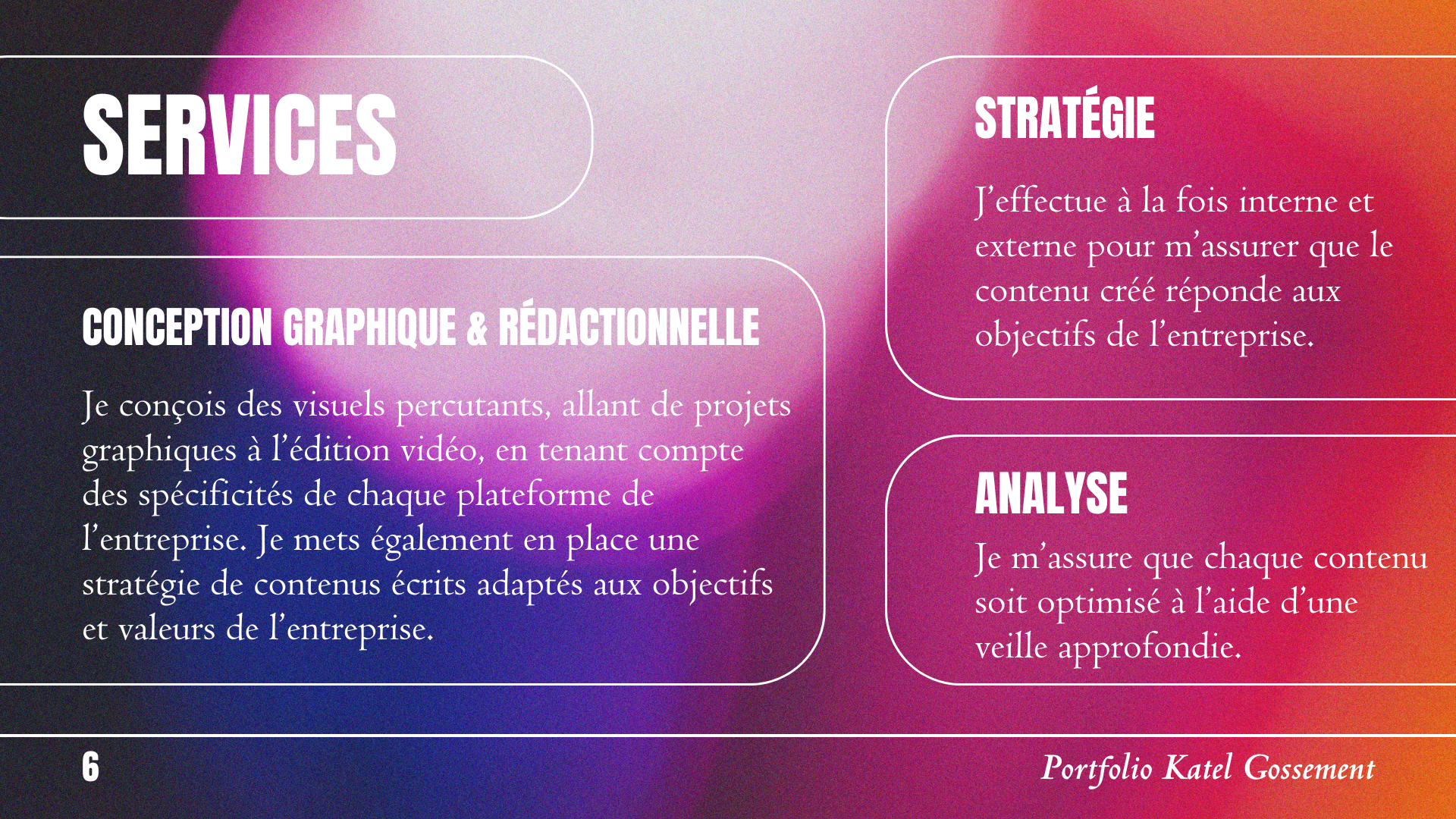 SERVICES

CONCEPTION GRAPHIQUE & RÉDACTIONNELLE

Je conçois des visuels percutants, allant de projets graphiques à l'édition vidéo, en tenant compte des spécificités de chaque plateforme de l'entreprise. Je mets également en place une stratégie de contenus écrits adaptés aux objectifs et valeurs de l'entreprise.

STRATÉGIE

J'effectue à la fois interne et externe pour m'assurer que le contenu créé réponde aux objectifs de l'entreprise.

ANALYSE

Je m'assure que chaque contenu soit optimisé à l'aide d'une veille approfondie.

6

Portfolio Katel Gossement